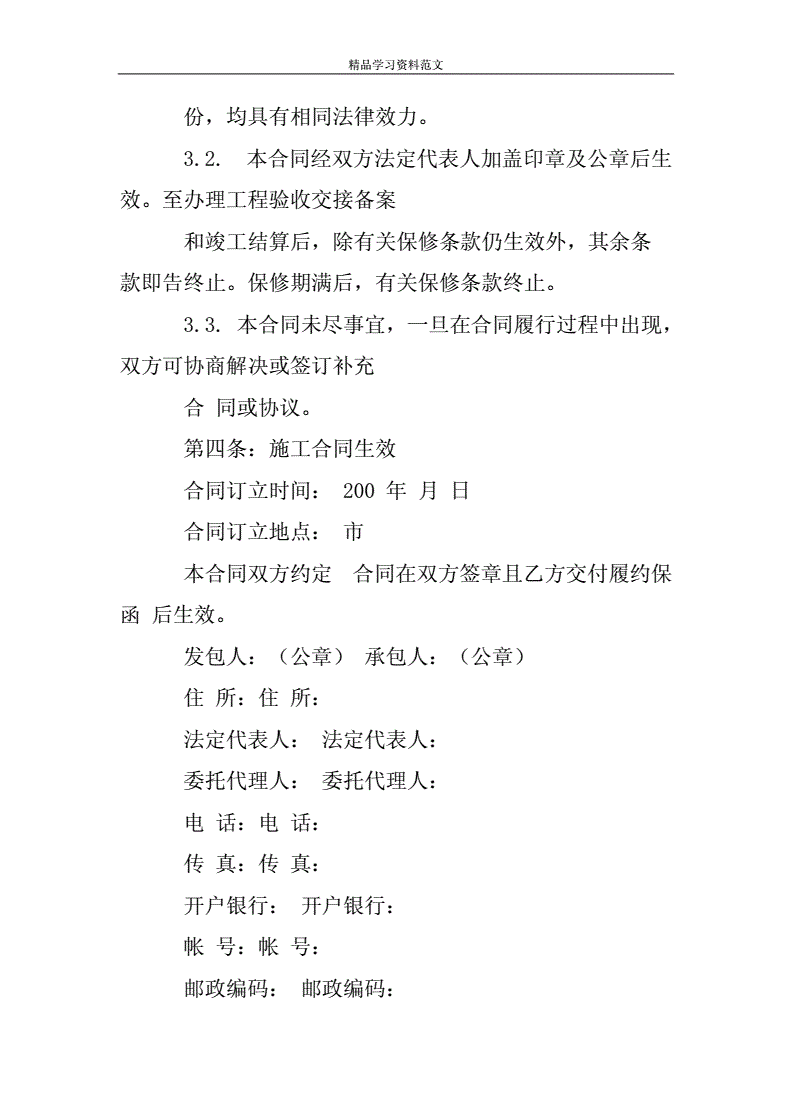 精品学习资料范文

份，均具有相同法律效力。

3.2.　本合同经双方法定代表人加盖印章及公章后生效。至办理工程验收交接备案

和竣工结算后，除有关保修条款仍生效外，其余条款即告终止。保修期满后，有关保修条款终止。

3.3.　本合同未尽事宜，一旦在合同履行过程中出现，双方可协商解决或签订补充

合　同或协议。

第四条：施工合同生效

合同订立时间：　200　年　月　日

合同订立地点：　市

本合同双方约定　合同在双方签章且乙方交付履约保函　后生效。

发包人：（公章）　承包人：（公章）

住　所：住　所：

法定代表人：　法定代表人：

委托代理人：　委托代理人：

电　话：电　话：

传　真：传　真：

开户银行：　开户银行：

帐　号：帐　号：

邮政编码：　邮政编码：